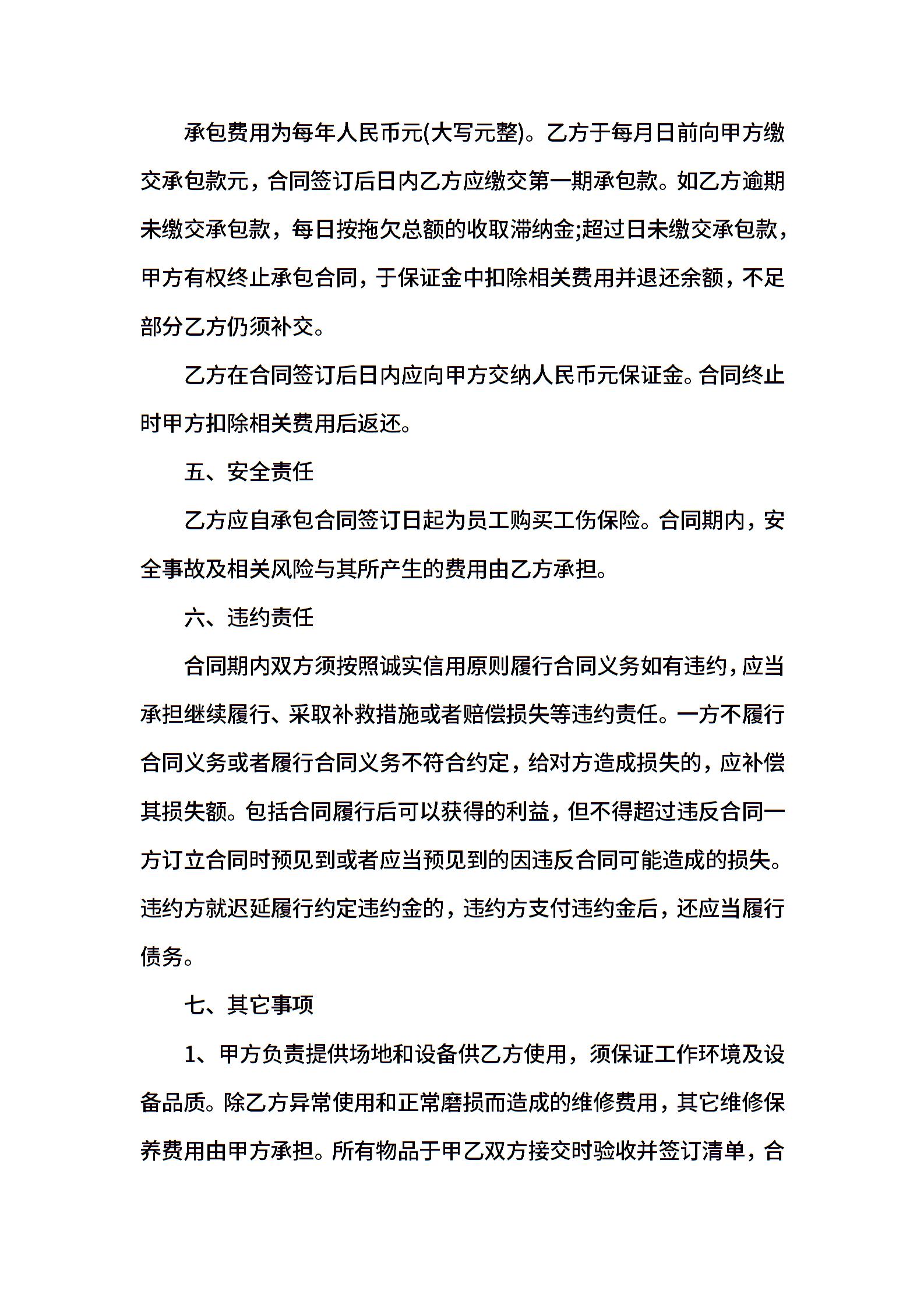 承包费用为每年人民币元(大写元整)。乙方于每月日前向甲方缴交承包款元，合同签订后日内乙方应缴交第一期承包款。如乙方逾期未缴交承包款，每日按拖欠总额的收取滞纳金;超过日未缴交承包款，甲方有权终止承包合同，于保证金中扣除相关费用并退还余额，不足部分乙方仍须补交。

乙方在合同签订后日内应向甲方交纳人民币元保证金。合同终止时甲方扣除相关费用后返还。

五、安全责任

乙方应自承包合同签订日起为员工购买工伤保险。合同期内，安全事故及相关风险与其所产生的费用由乙方承担。

六、违约责任

合同期内双方须按照诚实信用原则履行合同义务如有违约，应当承担继续履行、采取补救措施或者赔偿损失等违约责任。一方不履行合同义务或者履行合同义务不符合约定，给对方造成损失的，应补偿其损失额。包括合同履行后可以获得的利益，但不得超过违反合同一方订立合同时预见到或者应当预见到的因违反合同可能造成的损失。违约方就迟延履行约定违约金的，违约方支付违约金后，还应当履行债务。

七、其它事项

1、甲方负责提供场地和设备供乙方使用，须保证工作环境及设备品质。除乙方异常使用和正常磨损而造成的维修费用，其它维修保养费用由甲方承担。所有物品于甲乙双方接交时验收并签订清单，合